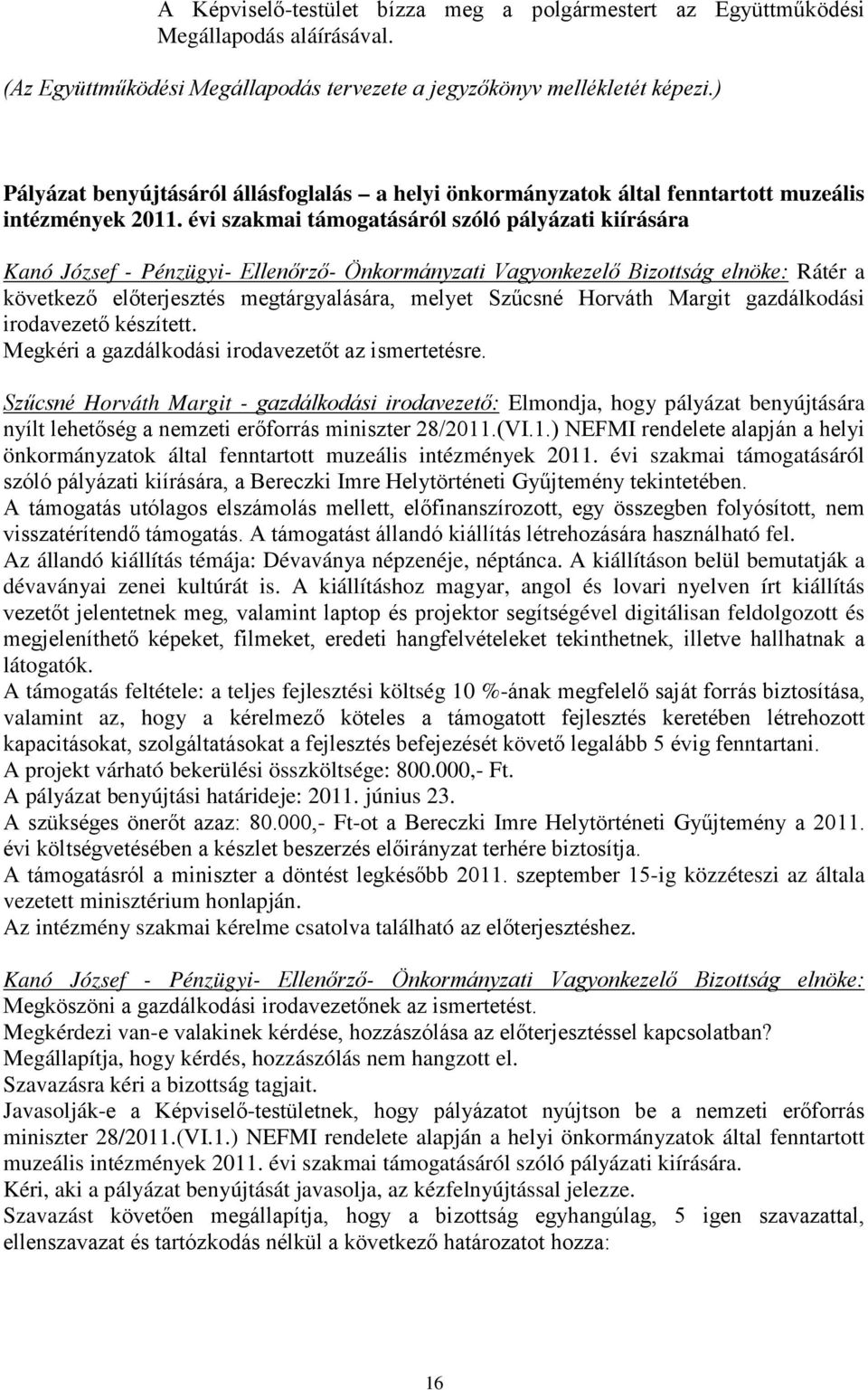 A Képviselő-testület bízza meg a polgármestert az Együttműködési Megállapodás aláírásával.

(Az Együttműködési Megállapodás tervezete a jegyzőkönyv mellékletét képezi.)

Pályázat benyújtásáról állásfoglalás – a helyi önkormányzatok által fenntartott muzeális intézmények 2011. évi szakmai támogatásáról szóló pályázati kiírására

Kanó József - Pénzügyi- Ellenőrző- Önkormányzati Vagyonkezelő Bizottság elnöke: Rátér a következő előterjesztés megtárgyalására, melyet Szűcsné Horváth Margit gazdálkodási irodavezető készített.
Megkéri a gazdálkodási irodavezetőt az ismertetésre.

Szűcsné Horváth Margit - gazdálkodási irodavezető: Elmondja, hogy pályázat benyújtására nyílt lehetőség a nemzeti erőforrás miniszter 28/2011.(VI.1.) NEFMI rendelete alapján a helyi önkormányzatok által fenntartott muzeális intézmények 2011. évi szakmai támogatásáról szóló pályázati kiírására, a Bereczki Imre Helytörténeti Gyűjtemény tekintetében.
A támogatás utólagos elszámolás mellett, előfinanszírozott, egy összegben folyósított, nem visszatérítendő támogatás. A támogatást állandó kiállítás létrehozására használható fel.
Az állandó kiállítás témája: Dévaványa népzenéje, néptánca. A kiállításon belül bemutatják a dévaványai zenei kultúrát is. A kiállításhoz magyar, angol és lovari nyelven írt kiállítás vezetőt jelentetnek meg, valamint laptop és projektor segítségével digitálisan feldolgozott és megjeleníthető képeket, filmeket, eredeti hangfelvételeket tekinthetnek, illetve hallhatnak a látogatók.
A támogatás feltétele: a teljes fejlesztési költség 10 %-ának megfelelő saját forrás biztosítása, valamint az, hogy a kérelmező köteles a támogatott fejlesztés keretében létrehozott kapacitásokat, szolgáltatásokat a fejlesztés befejezését követő legalább 5 évig fenntartani.
A projekt várható bekerülési összköltsége: 800.000,- Ft.
A pályázat benyújtási határideje: 2011. június 23.
A szükséges önerőt azaz: 80.000,- Ft-ot a Bereczki Imre Helytörténeti Gyűjtemény a 2011. évi költségvetésében a készlet beszerzés előirányzat terhére biztosítja.
A támogatásról a miniszter a döntést legkésőbb 2011. szeptember 15-ig közzéteszi az általa vezetett minisztérium honlapján.
Az intézmény szakmai kérelme csatolva található az előterjesztéshez.

Kanó József - Pénzügyi- Ellenőrző- Önkormányzati Vagyonkezelő Bizottság elnöke: Megköszöni a gazdálkodási irodavezetőnek az ismertetést.
Megkérdezi van-e valakinek kérdése, hozzászólása az előterjesztéssel kapcsolatban?
Megállapítja, hogy kérdés, hozzászólás nem hangzott el.
Szavazásra kéri a bizottság tagjait.
Javasolják-e a Képviselő-testületnek, hogy pályázatot nyújtson be a nemzeti erőforrás miniszter 28/2011.(VI.1.) NEFMI rendelete alapján a helyi önkormányzatok által fenntartott muzeális intézmények 2011. évi szakmai támogatásáról szóló pályázati kiírására.
Kéri, aki a pályázat benyújtását javasolja, az kézfelnyújtással jelezze.
Szavazást követően megállapítja, hogy a bizottság egyhangúlag, 5 igen szavazattal, ellenszavazat és tartózkodás nélkül a következő határozatot hozza:

16